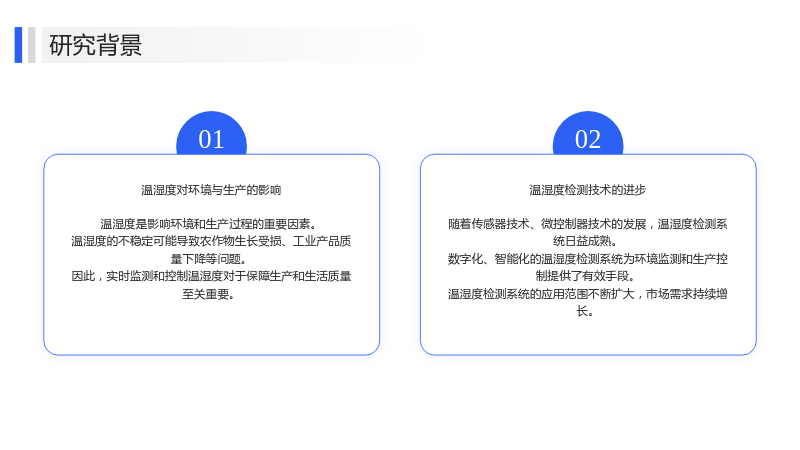 研究背景

01

温湿度对环境与生产的影响

温湿度是影响环境和生产过程的重要因素。

温湿度的不稳定可能导致农作物生长受损、工业产品质量下降等问题。

因此，实时监测和控制温湿度对于保障生产和生活质量至关重要。

02

温湿度检测技术的进步

随着传感器技术、微控制器技术的发展，温湿度检测系统日益成熟。

数字化、智能化的温湿度检测系统为环境监测和生产控制提供了有效手段。

温湿度检测系统的应用范围不断扩大，市场需求持续增长。